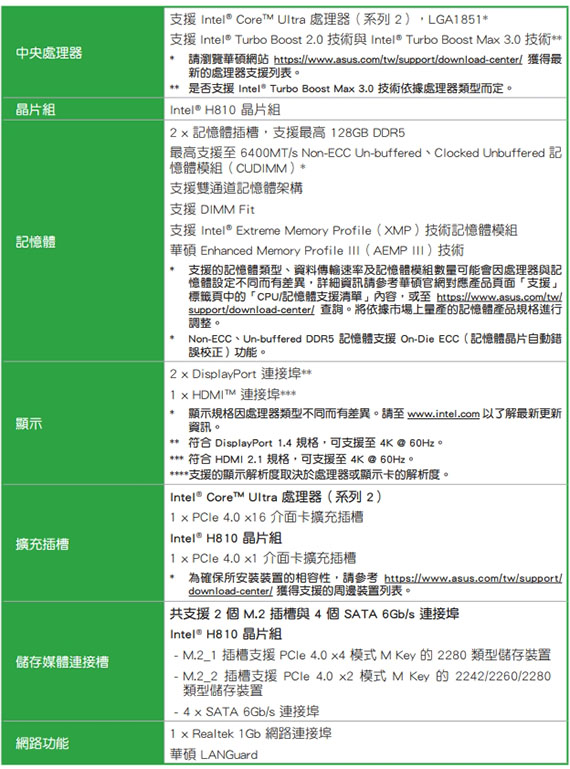 | | |
|---|---|
| 中央處理器 | 支援 Intel® Core™ Ultra 處理器（系列 2），LGA1851*<br>支援 Intel® Turbo Boost 2.0 技術與 Intel® Turbo Boost Max 3.0 技術**<br>* 請瀏覽華碩網站 https://www.asus.com/tw/support/download-center/ 獲得最新的處理器支援列表。<br>** 是否支援 Intel® Turbo Boost Max 3.0 技術依據處理器類型而定。 |
| 晶片組 | Intel® H810 晶片組 |
| 記憶體 | 2 x 記憶體插槽，支援最高 128GB DDR5<br>最高支援至 6400MT/s Non-ECC Un-buffered、Clocked Unbuffered 記憶體模組（CUDIMM）*<br>支援雙通道記憶體架構<br>支援 DIMM Fit<br>支援 Intel® Extreme Memory Profile（XMP）技術記憶體模組<br>華碩 Enhanced Memory Profile III（AEMP III）技術<br>* 支援的記憶體類型、資料傳輸速率及記憶體模組數量可能會因處理器與記憶體設定不同而有差異，詳細資訊請參考華碩官網對應產品頁面「支援」標籤頁中的「CPU/記憶體支援清單」內容，或至 https://www.asus.com/tw/support/download-center/ 查詢。將依據市場上量產的記憶體產品規格進行調整。<br>* Non-ECC、Un-buffered DDR5 記憶體支援 On-Die ECC（記憶體晶片自動錯誤校正）功能。 |
| 顯示 | 2 x DisplayPort 連接埠**<br>1 x HDMI™ 連接埠***<br>* 顯示規格因處理器類型不同而有差異。請至 www.intel.com 以了解最新更新資訊。<br>** 符合 DisplayPort 1.4 規格，可支援至 4K @ 60Hz。<br>*** 符合 HDMI 2.1 規格，可支援至 4K @ 60Hz。<br>****支援的顯示解析度取決於處理器或顯示卡的解析度。 |
| 擴充插槽 | Intel® Core™ Ultra 處理器（系列 2）<br>1 x PCIe 4.0 x16 介面卡擴充插槽<br>Intel® H810 晶片組<br>1 x PCIe 4.0 x1 介面卡擴充插槽<br>* 為確保所安裝裝置的相容性，請參考 https://www.asus.com/tw/support/download-center/ 獲得支援的周邊裝置列表。 |
| 儲存媒體連接槽 | 共支援 2 個 M.2 插槽與 4 個 SATA 6Gb/s 連接埠<br>Intel® H810 晶片組<br>- M.2_1 插槽支援 PCIe 4.0 x4 模式 M Key 的 2280 類型儲存裝置<br>- M.2_2 插槽支援 PCIe 4.0 x2 模式 M Key 的 2242/2260/2280 類型儲存裝置<br>- 4 x SATA 6Gb/s 連接埠 |
| 網路功能 | 1 x Realtek 1Gb 網路連接埠<br>華碩 LANGuard |